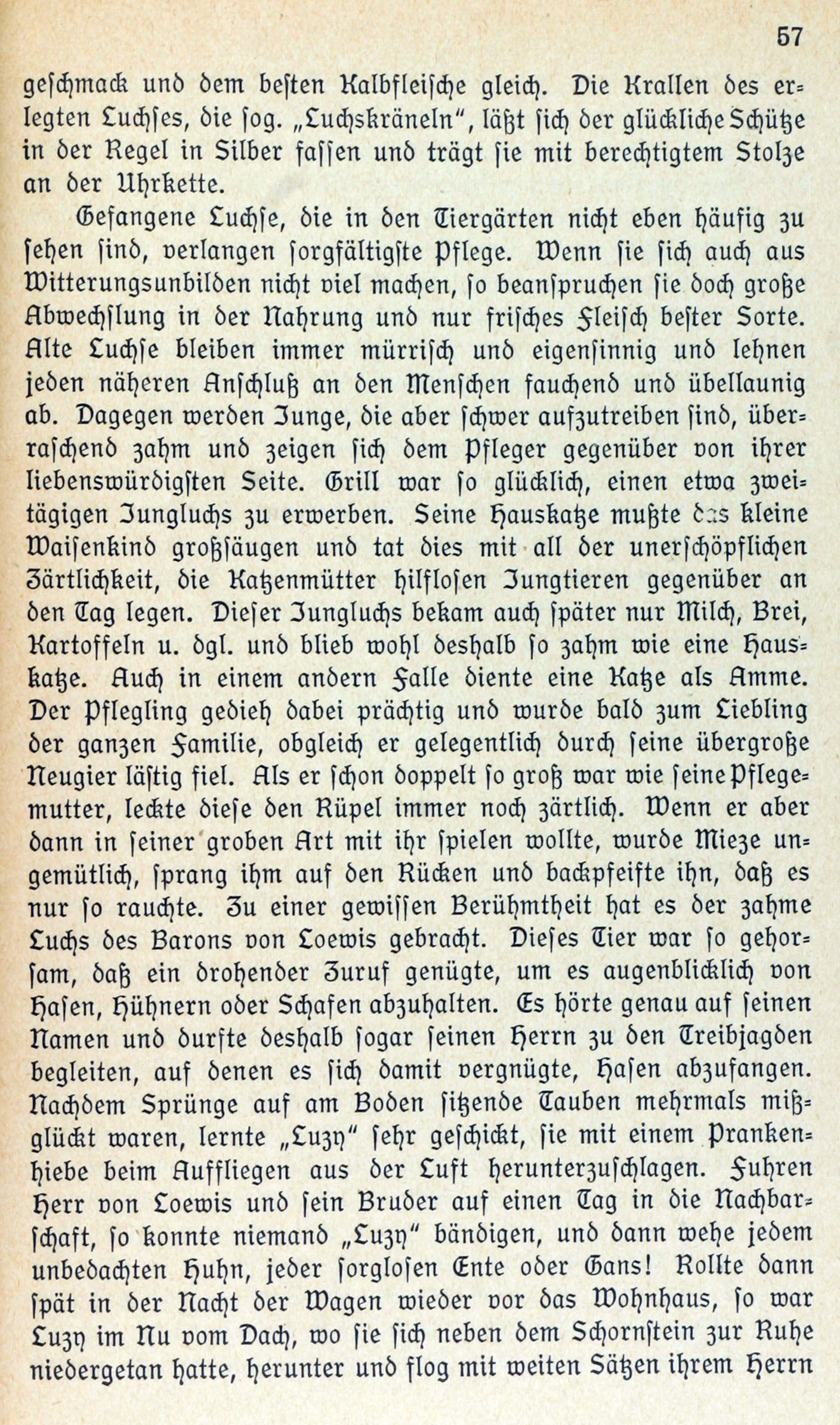 57

geschmack und dem besten Kalbfleische gleich. Die Krallen des erlegten Luchses, die sog. „Luchskräneln", läßt sich der glückliche Schütze in der Regel in Silber fassen und trägt sie mit berechtigtem Stolze an der Uhrkette.

Gefangene Luchse, die in den Tiergärten nicht eben häufig zu sehen sind, verlangen sorgfältigste Pflege. Wenn sie sich auch aus Witterungsunbilden nicht viel machen, so beanspruchen sie doch große Abwechslung in der Nahrung und nur frisches Fleisch bester Sorte. Alte Luchse bleiben immer mürrisch und eigensinnig und lehnen jeden näheren Anschluß an den Menschen fauchend und übellaunig ab. Dagegen werden Junge, die aber schwer aufzutreiben sind, überraschend zahm und zeigen sich dem Pfleger gegenüber von ihrer liebenswürdigsten Seite. Grill war so glücklich, einen etwa zweitägigen Jungluchs zu erwerben. Seine Hauskatze mußte das kleine Waisenkind großsäugen und tat dies mit all der unerschöpflichen Zärtlichkeit, die Katzenmütter hilflosen Jungtieren gegenüber an den Tag legen. Dieser Jungluchs bekam auch später nur Milch, Brei, Kartoffeln u. dgl. und blieb wohl deshalb so zahm wie eine Hauskatze. Auch in einem andern Falle diente eine Katze als Amme. Der Pflegling gedieh dabei prächtig und wurde bald zum Liebling der ganzen Familie, obgleich er gelegentlich durch seine übergroße Neugier lästig fiel. Als er schon doppelt so groß war wie seine Pflegemutter, leckte diese den Rüpel immer noch zärtlich. Wenn er aber dann in seiner groben Art mit ihr spielen wollte, wurde Mieze ungemütlich, sprang ihm auf den Rücken und backpfeifte ihn, daß es nur so rauchte. Zu einer gewissen Berühmtheit hat es der zahme Luchs des Barons von Loewis gebracht. Dieses Tier war so gehorsam, daß ein drohender Zuruf genügte, um es augenblicklich von Hasen, Hühnern oder Schafen abzuhalten. Es hörte genau auf seinen Namen und durfte deshalb sogar seinen Herrn zu den Treibjagden begleiten, auf denen es sich damit vergnügte, Hasen abzufangen. Nachdem Sprünge auf am Boden sitzende Tauben mehrmals mißglückt waren, lernte „Luzy" sehr geschickt, sie mit einem Prankenhiebe beim Auffliegen aus der Luft herunterzuschlagen. Fuhren Herr von Loewis und sein Bruder auf einen Tag in die Nachbarschaft, so konnte niemand „Luzy" bändigen, und dann wehe jedem unbedachten Huhn, jeder sorglosen Ente oder Gans! Rollte dann spät in der Nacht der Wagen wieder vor das Wohnhaus, so war Luzy im Nu vom Dach, wo sie sich neben dem Schornstein zur Ruhe niedergetan hatte, herunter und flog mit weiten Sätzen ihrem Herrn